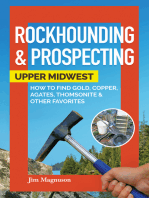 ROCKHOUNDING & PROSPECTING

UPPER MIDWEST

HOW TO FIND GOLD, COPPER, AGATES, THOMSONITE & OTHER FAVORITES

Jim Magnuson